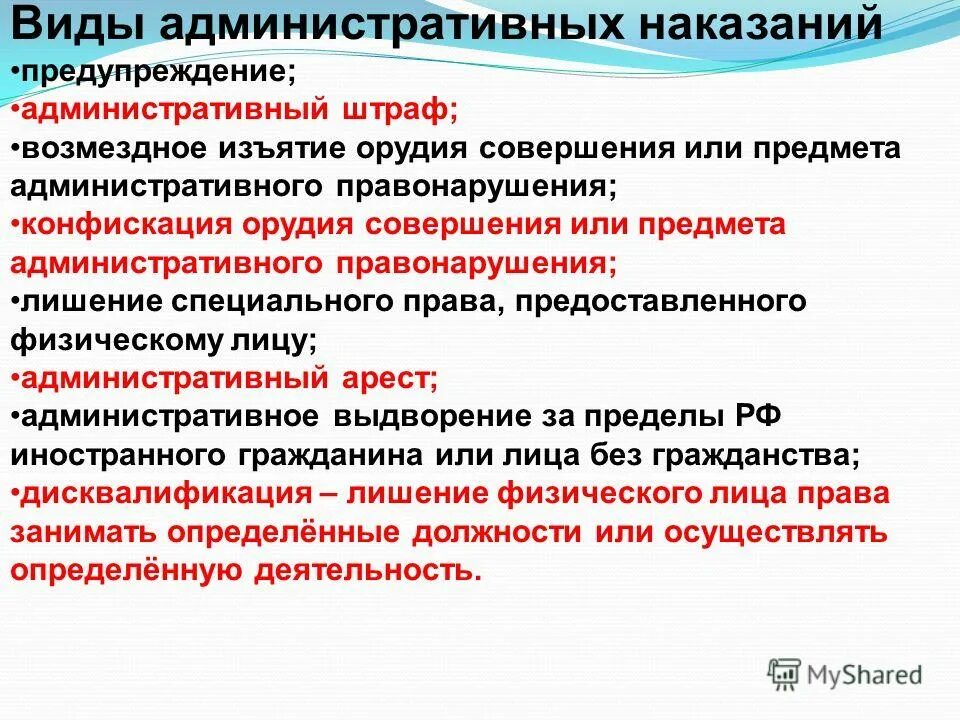 Виды административных наказаний
•предупреждение;
•административный штраф;
•возмездное изъятие орудия совершения или предмета административного правонарушения;
•конфискация орудия совершения или предмета административного правонарушения;
•лишение специального права, предоставленного физическому лицу;
•административный арест;
•административное выдворение за пределы РФ иностранного гражданина или лица без гражданства;
•дисквалификация – лишение физического лица права занимать определённые должности или осуществлять определённую деятельность.

MyShared